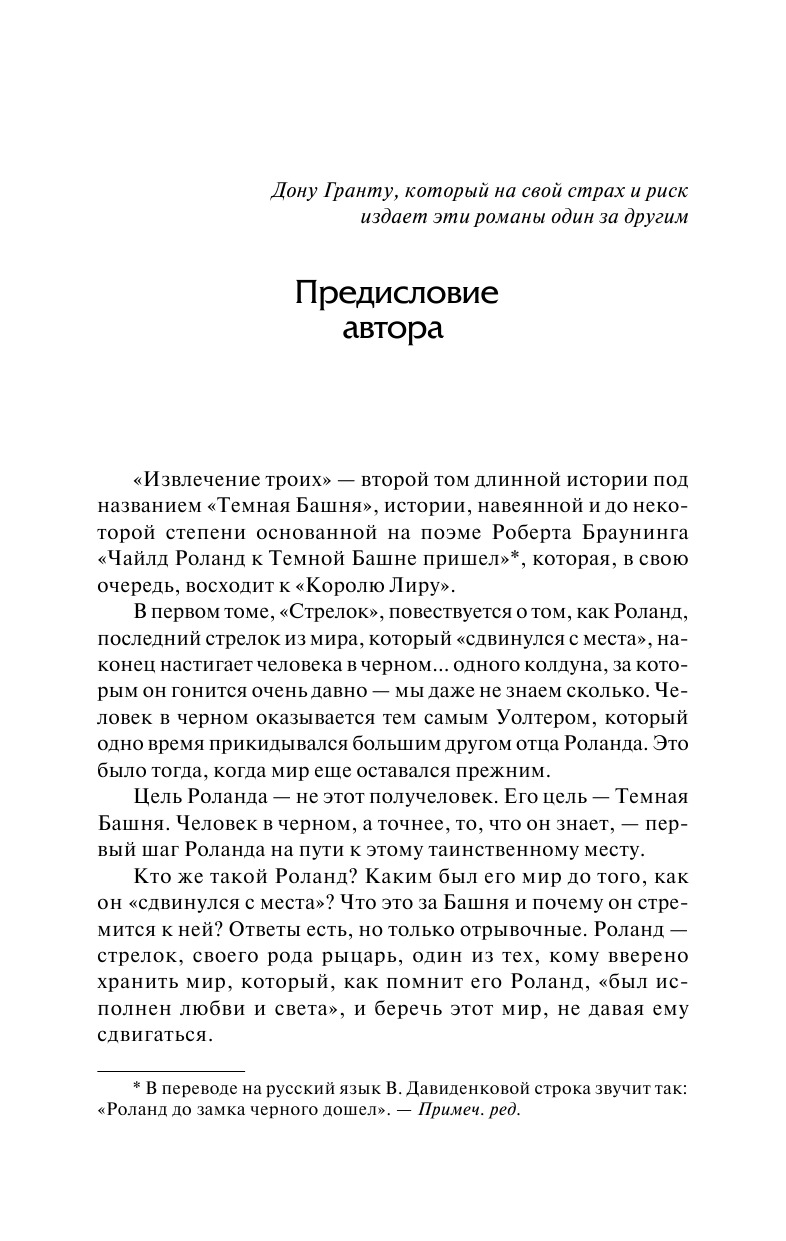 Дону Гранту, который на свой страх и риск издает эти романы один за другим

Предисловие автора

«Извлечение троих» — второй том длинной истории под названием «Темная Башня», истории, навеянной и до некоторой степени основанной на поэме Роберта Браунинга «Чайлд Роланд к Темной Башне пришел»*, которая, в свою очередь, восходит к «Королю Лиру».

В первом томе, «Стрелок», повествуется о том, как Роланд, последний стрелок из мира, который «сдвинулся с места», наконец настигает человека в черном... одного колдуна, за которым он гонится очень давно — мы даже не знаем сколько. Человек в черном оказывается тем самым Уолтером, который одно время прикидывался большим другом отца Роланда. Это было тогда, когда мир еще оставался прежним.

Цель Роланда — не этот получеловек. Его цель — Темная Башня. Человек в черном, а точнее, то, что он знает, — первый шаг Роланда на пути к этому таинственному месту.

Кто же такой Роланд? Каким был его мир до того, как он «сдвинулся с места»? Что это за Башня и почему он стремится к ней? Ответы есть, но только отрывочные. Роланд — стрелок, своего рода рыцарь, один из тех, кому вверено хранить мир, который, как помнит его Роланд, «был исполнен любви и света», и беречь этот мир, не давая ему сдвигаться.

* В переводе на русский язык В. Давиденковой строка звучит так: «Роланд до замка черного дошел». — Примеч. ред.